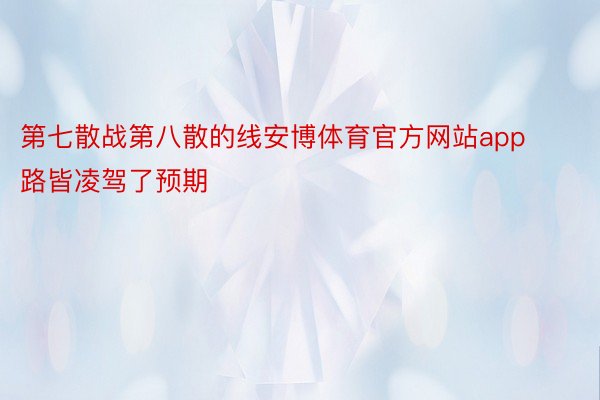 第七散战第八散的线安博体育官方网站app路皆凌驾了预期